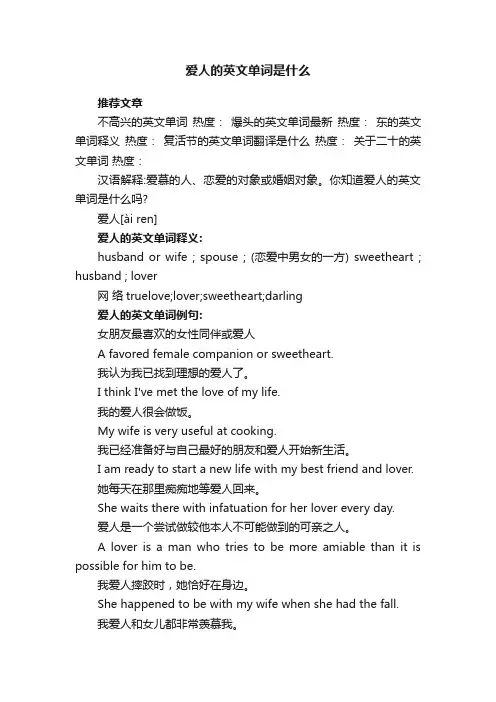 爱人的英文单词是什么

推荐文章

不高兴的英文单词 热度： 爆头的英文单词最新 热度： 东的英文单词释义 热度： 复活节的英文单词翻译是什么 热度： 关于二十的英文单词 热度：

汉语解释:爱慕的人、恋爱的对象或婚姻对象。你知道爱人的英文单词是什么吗?

爱人[ài ren]

爱人的英文单词释义:

husband or wife ; spouse ; (恋爱中男女的一方) sweetheart ; husband ; lover

网 络 truelove;lover;sweetheart;darling

爱人的英文单词例句:

女朋友最喜欢的女性同伴或爱人

A favored female companion or sweetheart.

我认为我已找到理想的爱人了。

I think I've met the love of my life.

我的爱人很会做饭。

My wife is very useful at cooking.

我已经准备好与自己最好的朋友和爱人开始新生活。

I am ready to start a new life with my best friend and lover.

她每天在那里痴痴地等爱人回来。

She waits there with infatuation for her lover every day.

爱人是一个尝试做较他本人不可能做到的可亲之人。

A lover is a man who tries to be more amiable than it is possible for him to be.

我爱人摔跤时，她恰好在身边。

She happened to be with my wife when she had the fall.

我爱人和女儿都非常羡慕我。